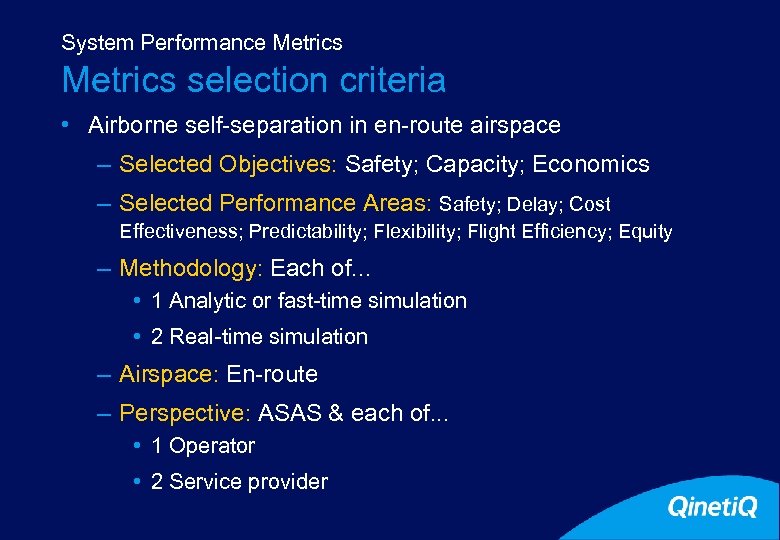 System Performance Metrics

Metrics selection criteria

• Airborne self-separation in en-route airspace

– Selected Objectives: Safety; Capacity; Economics

– Selected Performance Areas: Safety; Delay; Cost Effectiveness; Predictability; Flexibility; Flight Efficiency; Equity

– Methodology: Each of...

• 1 Analytic or fast-time simulation

• 2 Real-time simulation

– Airspace: En-route

– Perspective: ASAS & each of...

• 1 Operator

• 2 Service provider

QinetiQ